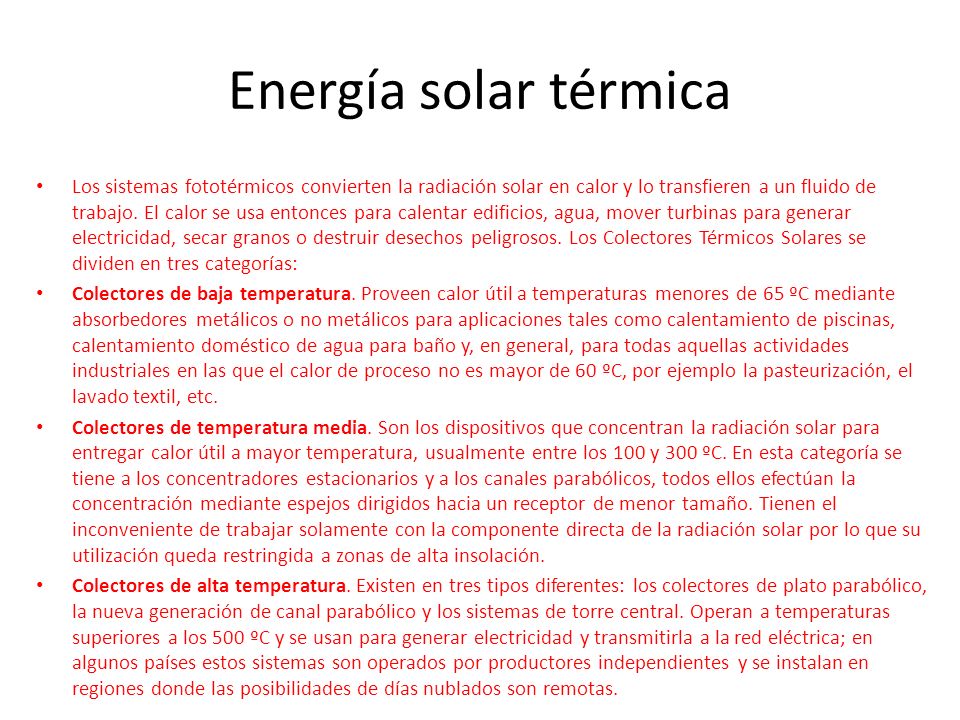 Energía solar térmica

• Los sistemas fototérmicos convierten la radiación solar en calor y lo transfieren a un fluido de trabajo. El calor se usa entonces para calentar edificios, agua, mover turbinas para generar electricidad, secar granos o destruir desechos peligrosos. Los Colectores Térmicos Solares se dividen en tres categorías:

• Colectores de baja temperatura. Proveen calor útil a temperaturas menores de 65 ºC mediante absorbedores metálicos o no metálicos para aplicaciones tales como calentamiento de piscinas, calentamiento doméstico de agua para baño y, en general, para todas aquellas actividades industriales en las que el calor de proceso no es mayor de 60 ºC, por ejemplo la pasteurización, el lavado textil, etc.

• Colectores de temperatura media. Son los dispositivos que concentran la radiación solar para entregar calor útil a mayor temperatura, usualmente entre los 100 y 300 ºC. En esta categoría se tiene a los concentradores estacionarios y a los canales parabólicos, todos ellos efectúan la concentración mediante espejos dirigidos hacia un receptor de menor tamaño. Tienen el inconveniente de trabajar solamente con la componente directa de la radiación solar por lo que su utilización queda restringida a zonas de alta insolación.

• Colectores de alta temperatura. Existen en tres tipos diferentes: los colectores de plato parabólico, la nueva generación de canal parabólico y los sistemas de torre central. Operan a temperaturas superiores a los 500 ºC y se usan para generar electricidad y transmitirla a la red eléctrica; en algunos países estos sistemas son operados por productores independientes y se instalan en regiones donde las posibilidades de días nublados son remotas.